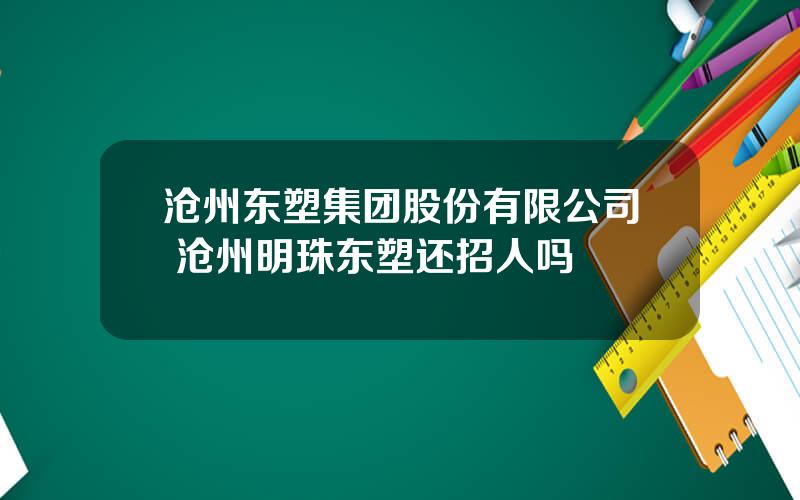 沧州东塑集团股份有限公司 沧州明珠东塑还招人吗